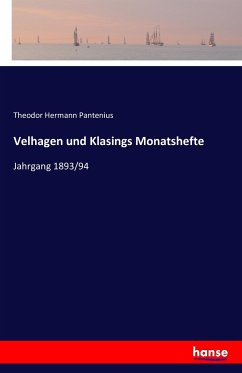 Theodor Hermann Pantenius

Velhagen und Klasings Monatshefte

Jahrgang 1893/94

hanse